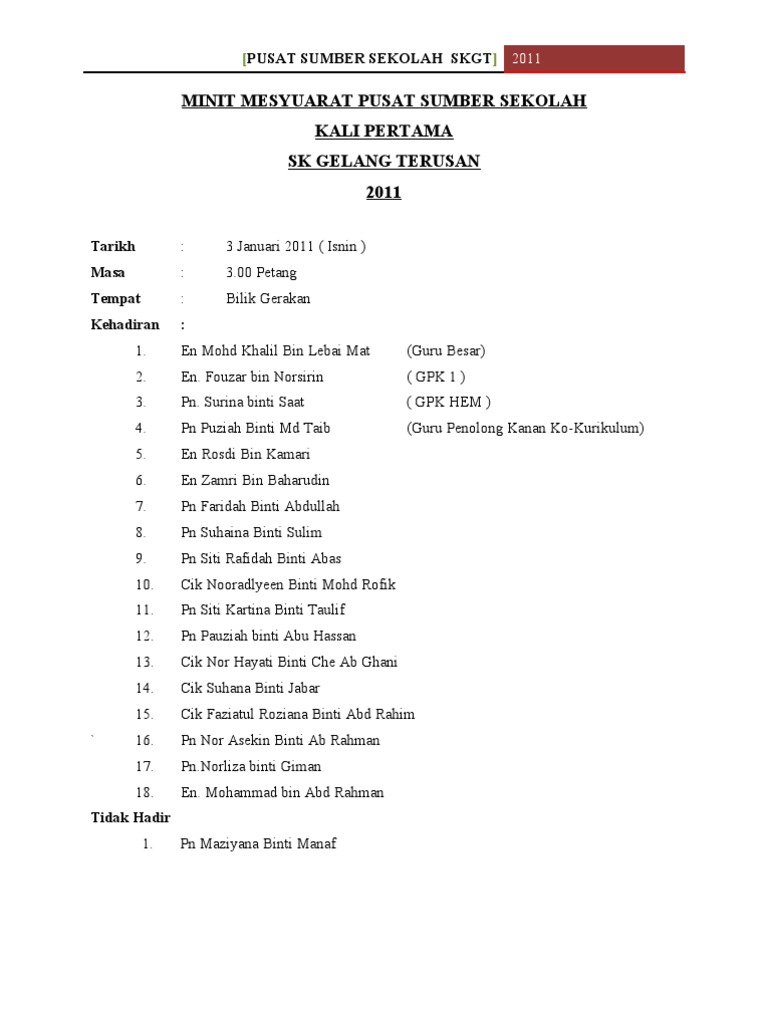 [PUSAT SUMBER SEKOLAH SKGT] 2011

MINIT MESYUARAT PUSAT SUMBER SEKOLAH
KALI PERTAMA
SK GELANG TERUSAN
2011

Tarikh : 3 Januari 2011 ( Isnin )
Masa : 3.00 Petang
Tempat : Bilik Gerakan
Kehadiran :

1. En Mohd Khalil Bin Lebai Mat (Guru Besar)
2. En. Fouzar bin Norsirin ( GPK 1 )
3. Pn. Surina binti Saat ( GPK HEM )
4. Pn Puziah Binti Md Taib (Guru Penolong Kanan Ko-Kurikulum)
5. En Rosdi Bin Kamari
6. En Zamri Bin Baharudin
7. Pn Faridah Binti Abdullah
8. Pn Suhaina Binti Sulim
9. Pn Siti Rafidah Binti Abas
10. Cik Nooradlyeen Binti Mohd Rofik
11. Pn Siti Kartina Binti Taulif
12. Pn Pauziah binti Abu Hassan
13. Cik Nor Hayati Binti Che Ab Ghani
14. Cik Suhana Binti Jabar
15. Cik Faziatul Roziana Binti Abd Rahim
` 16. Pn Nor Asekin Binti Ab Rahman
17. Pn.Norliza binti Giman
18. En. Mohammad bin Abd Rahman

Tidak Hadir

1. Pn Maziyana Binti Manaf